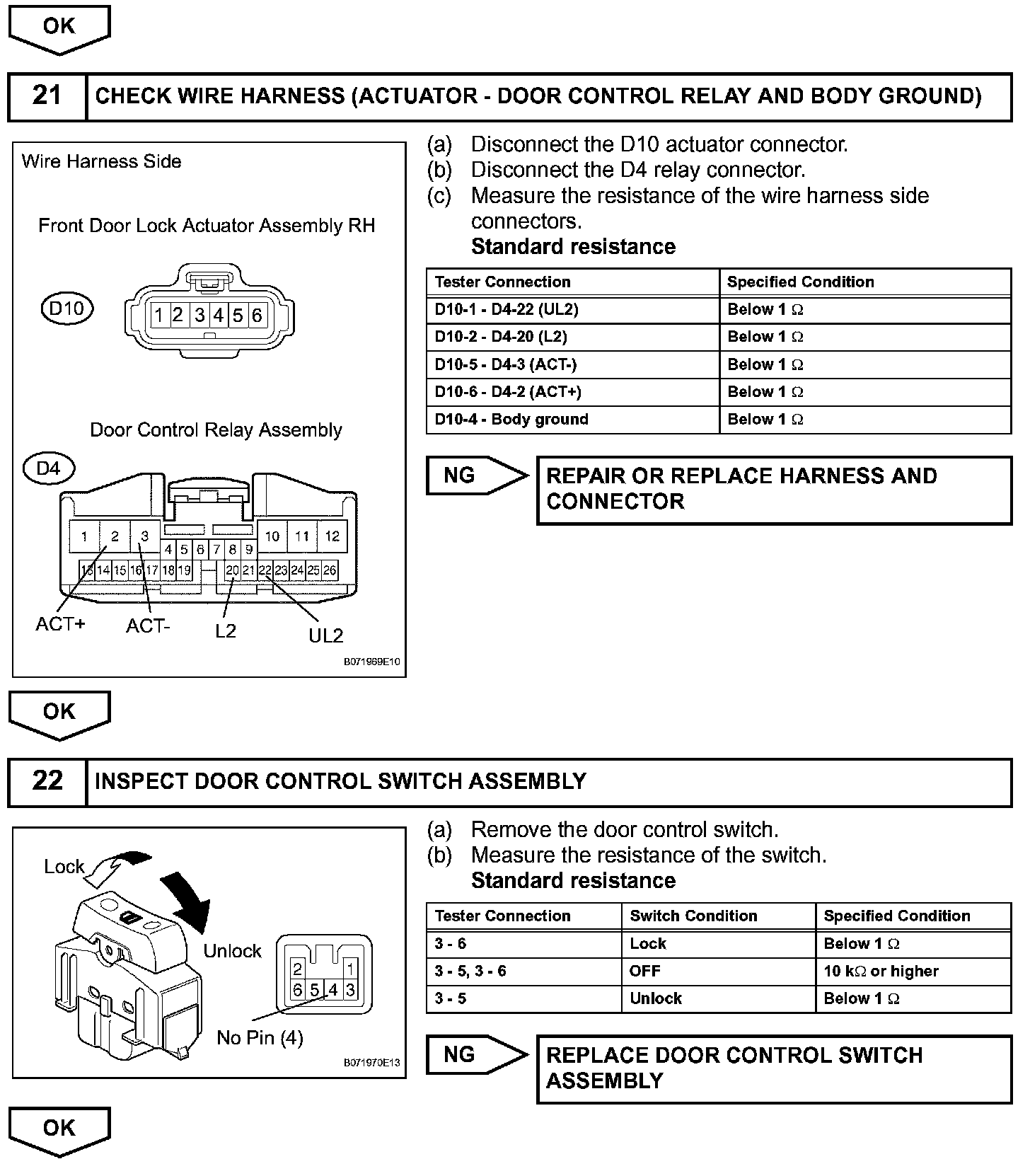 OK

21 CHECK WIRE HARNESS (ACTUATOR - DOOR CONTROL RELAY AND BODY GROUND)

Wire Harness Side

Front Door Lock Actuator Assembly RH

D10

1 2 3 4 5 6

Door Control Relay Assembly

D4

1 2 3 10 11 12
4 5 6 7 8 9
13 14 15 16 17 18 19 20 21 22 23 24 25 26

ACT+ ACT- L2 UL2

B071969E10

(a) Disconnect the D10 actuator connector.
(b) Disconnect the D4 relay connector.
(c) Measure the resistance of the wire harness side connectors.
Standard resistance

| Tester Connection | Specified Condition |
|---|---|
| D10-1 - D4-22 (UL2) | Below 1 $\Omega$ |
| D10-2 - D4-20 (L2) | Below 1 $\Omega$ |
| D10-5 - D4-3 (ACT-) | Below 1 $\Omega$ |
| D10-6 - D4-2 (ACT+) | Below 1 $\Omega$ |
| D10-4 - Body ground | Below 1 $\Omega$ |

NG REPAIR OR REPLACE HARNESS AND CONNECTOR

OK

22 INSPECT DOOR CONTROL SWITCH ASSEMBLY

Lock

Unlock

2 1
6 5 4 3

No Pin (4)

B071970E13

(a) Remove the door control switch.
(b) Measure the resistance of the switch.
Standard resistance

| Tester Connection | Switch Condition | Specified Condition |
|---|---|---|
| 3 - 6 | Lock | Below 1 $\Omega$ |
| 3 - 5, 3 - 6 | OFF | 10 k$\Omega$ or higher |
| 3 - 5 | Unlock | Below 1 $\Omega$ |

NG REPLACE DOOR CONTROL SWITCH ASSEMBLY

OK